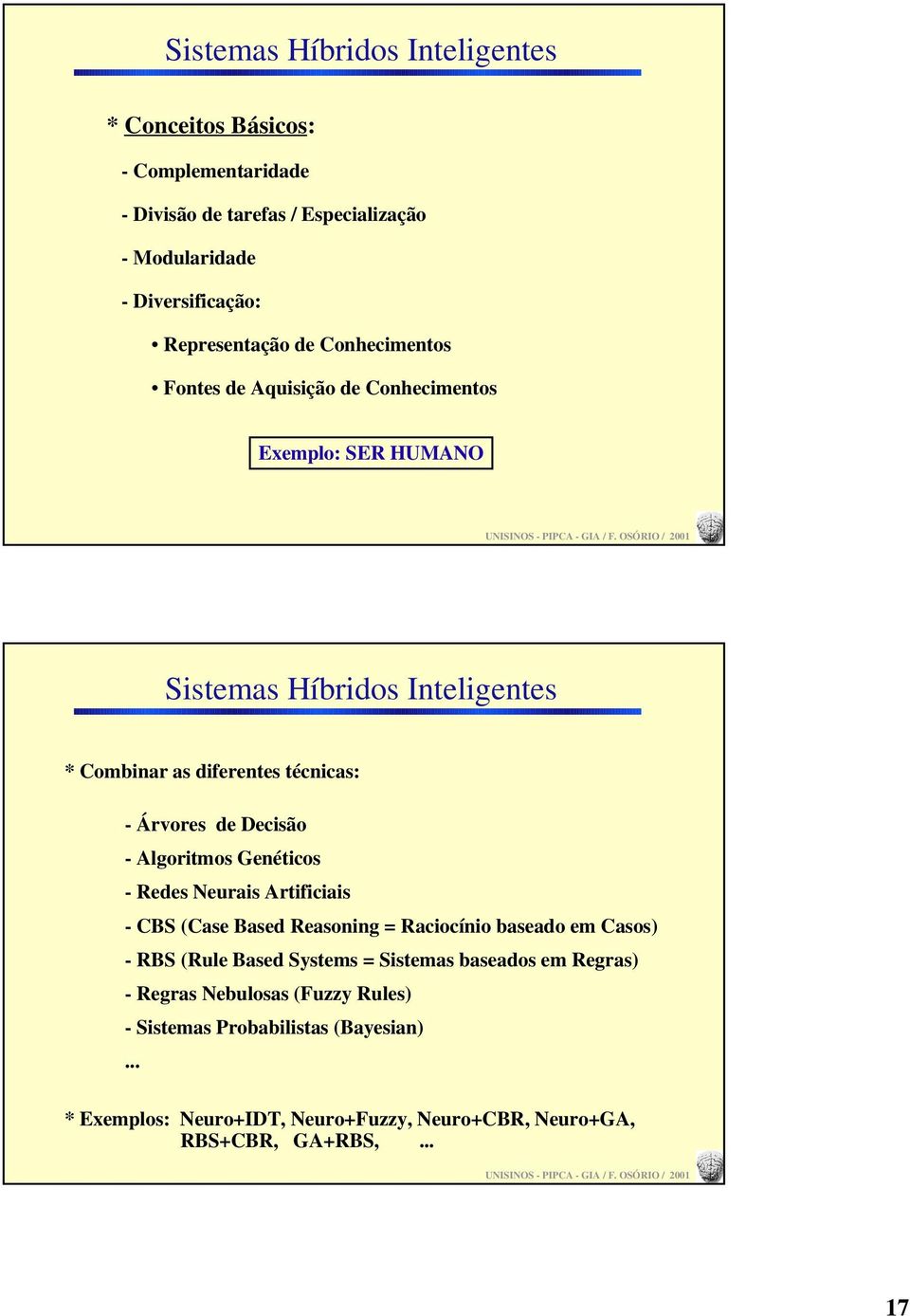 Sistemas Híbridos Inteligentes

* Conceitos Básicos:

- Complementaridade

- Divisão de tarefas / Especialização

- Modularidade

- Diversificação:

• Representação de Conhecimentos

• Fontes de Aquisição de Conhecimentos

Exemplo: SER HUMANO

UNISINOS - PIPCA - GIA / F. OSÓRIO / 2001

Sistemas Híbridos Inteligentes

* Combinar as diferentes técnicas:

- Árvores de Decisão
- Algoritmos Genéticos
- Redes Neurais Artificiais
- CBS (Case Based Reasoning = Raciocínio baseado em Casos)
- RBS (Rule Based Systems = Sistemas baseados em Regras)
- Regras Nebulosas (Fuzzy Rules)
- Sistemas Probabilistas (Bayesian)
...

* Exemplos: Neuro+IDT, Neuro+Fuzzy, Neuro+CBR, Neuro+GA, RBS+CBR, GA+RBS, ...

UNISINOS - PIPCA - GIA / F. OSÓRIO / 2001

17